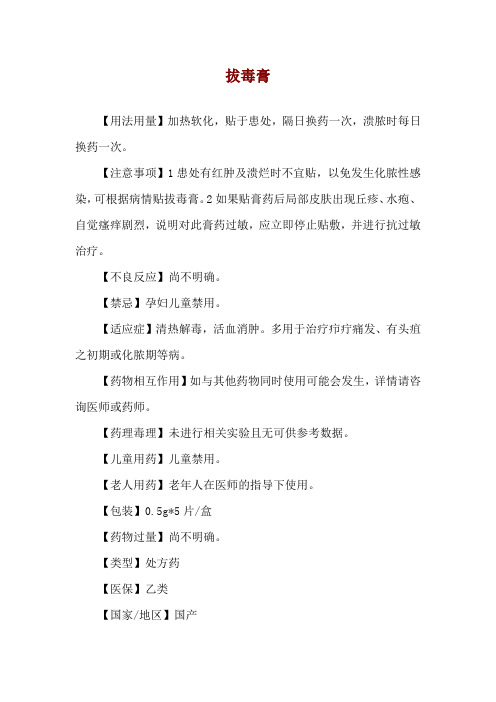 拔毒膏

【用法用量】加热软化，贴于患处，隔日换药一次，溃脓时每日换药一次。

【注意事项】1 患处有红肿及溃烂时不宜贴，以免发生化脓性感染，可根据病情贴拔毒膏。2 如果贴膏药后局部皮肤出现丘疹、水疱、自觉瘙痒剧烈，说明对此膏药过敏，应立即停止贴敷，并进行抗过敏治疗。

【不良反应】尚不明确。

【禁忌】孕妇儿童禁用。

【适应症】清热解毒，活血消肿。多用于治疗疖疔痈发、有头疽之初期或化脓期等病。

【药物相互作用】如与其他药物同时使用可能会发生，详情请咨询医师或药师。

【药理毒理】未进行相关实验且无可供参考数据。

【儿童用药】儿童禁用。

【老人用药】老年人在医师的指导下使用。

【包装】0.5g*5 片/盒

【药物过量】尚不明确。

【类型】处方药

【医保】乙类

【国家/地区】国产